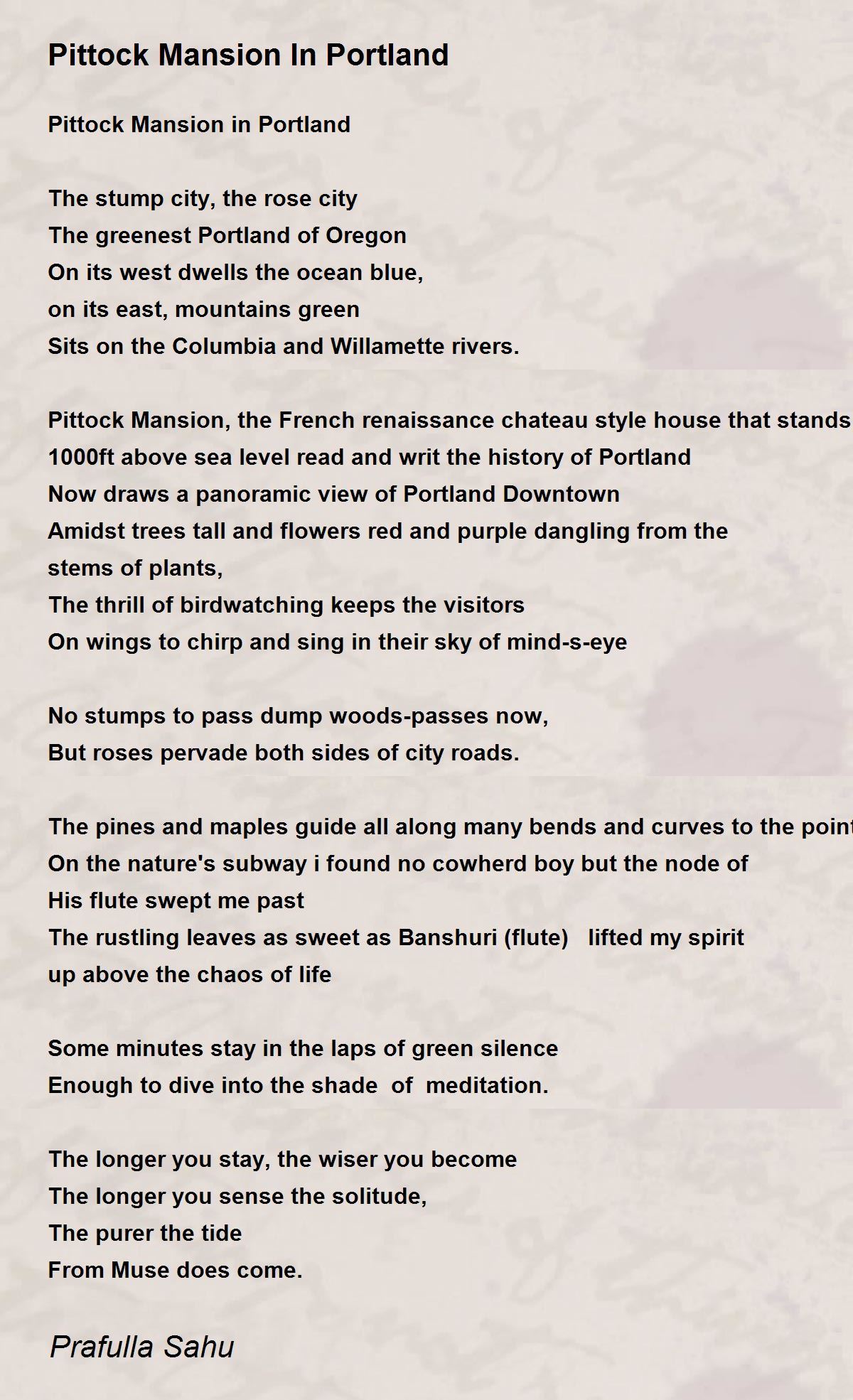 Pittock Mansion In Portland

Pittock Mansion in Portland

The stump city, the rose city
The greenest Portland of Oregon
On its west dwells the ocean blue,
on its east, mountains green
Sits on the Columbia and Willamette rivers.

Pittock Mansion, the French renaissance chateau style house that stands
1000ft above sea level read and writ the history of Portland
Now draws a panoramic view of Portland Downtown
Amidst trees tall and flowers red and purple dangling from the stems of plants,
The thrill of birdwatching keeps the visitors
On wings to chirp and sing in their sky of mind-s-eye

No stumps to pass dump woods-passes now,
But roses pervade both sides of city roads.

The pines and maples guide all along many bends and curves to the point
On the nature's subway i found no cowherd boy but the node of
His flute swept me past
The rustling leaves as sweet as Banshuri (flute) lifted my spirit
up above the chaos of life

Some minutes stay in the laps of green silence
Enough to dive into the shade of meditation.

The longer you stay, the wiser you become
The longer you sense the solitude,
The purer the tide
From Muse does come.

Prafulla Sahu